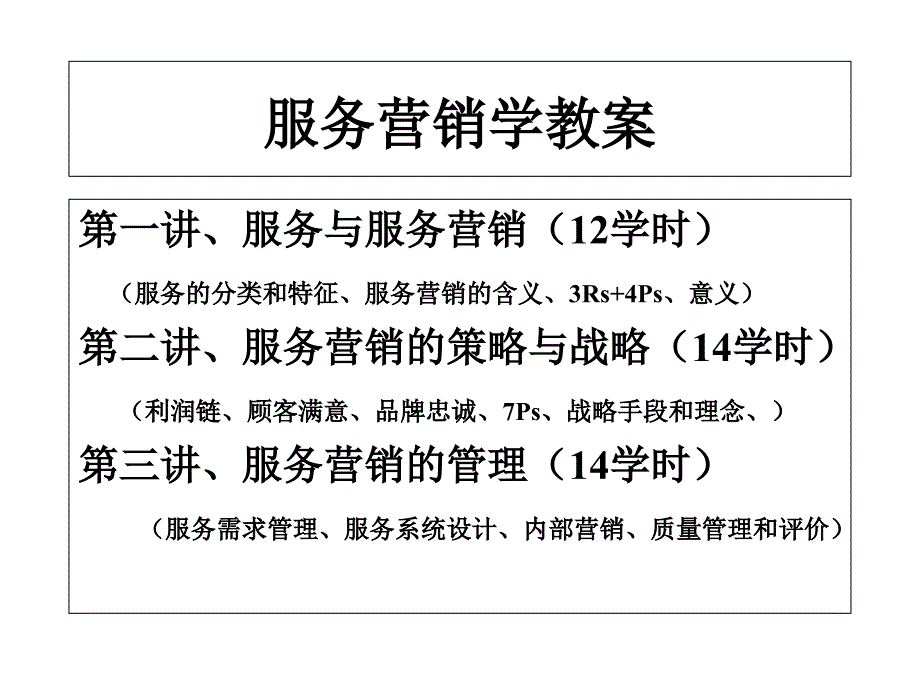 服务营销学教案

第一讲、服务与服务营销（12学时）

（服务的分类和特征、服务营销的含义、3Rs+4Ps、意义）

第二讲、服务营销的策略与战略（14学时）

（利润链、顾客满意、品牌忠诚、7Ps、战略手段和理念、）

第三讲、服务营销的管理（14学时）

（服务需求管理、服务系统设计、内部营销、质量管理和评价）